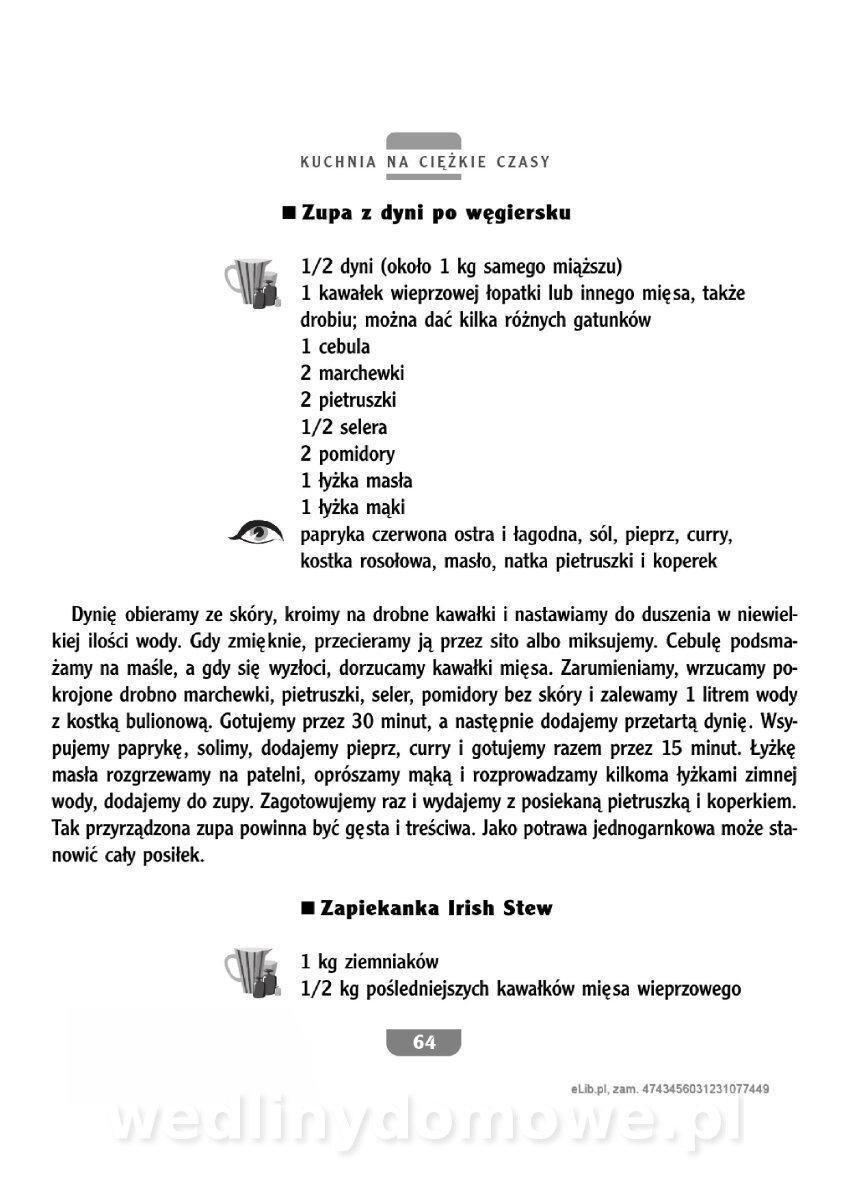 KUCHNIA NA CIĘŻKIE CZASY

■ Zupa z dyni po węgiersku

1/2 dyni (około 1 kg samego miąższu)
1 kawałek wieprzowej łopatki lub innego mięsa, także drobiu; można dać kilka różnych gatunków
1 cebula
2 marchewki
2 pietruszki
1/2 selera
2 pomidory
1 łyżka masła
1 łyżka mąki
papryka czerwona ostra i łagodna, sól, pieprz, curry, kostka rosołowa, masło, natka pietruszki i koperek

Dynię obieramy ze skóry, kroimy na drobne kawałki i nastawiamy do duszenia w niewielkiej ilości wody. Gdy zmięknie, przecieramy ją przez sito albo miksujemy. Cebulę podsmażamy na maśle, a gdy się wyzłoci, dorzucamy kawałki mięsa. Zarumieniamy, wrzucamy pokrojone drobno marchewki, pietruszki, seler, pomidory bez skóry i zalewamy 1 litrem wody z kostką bulionową. Gotujemy przez 30 minut, a następnie dodajemy przetartą dynię. Wsypujemy paprykę, solimy, dodajemy pieprz, curry i gotujemy razem przez 15 minut. Łyżkę masła rozgrzewamy na patelni, oprószamy mąką i rozprowadzamy kilkoma łyżkami zimnej wody, dodajemy do zupy. Zagotowujemy raz i wydajemy z posiekaną pietruszką i koperkiem. Tak przyrządzona zupa powinna być gęsta i treściwa. Jako potrawa jednogarnkowa może stanowić cały posiłek.

■ Zapiekanka Irish Stew

1 kg ziemniaków
1/2 kg pośledniejszych kawałków mięsa wieprzowego

64

eLib.pl, zam. 4743456031231077449

wedlinydomowe.pl